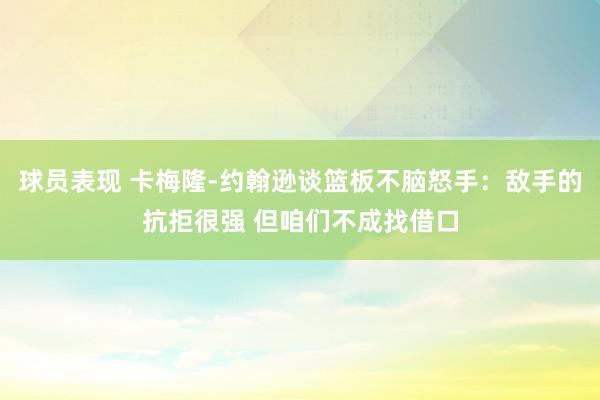 球员表现 卡梅隆-约翰逊谈篮板不脑怒手：敌手的抗拒很强 但咱们不成找借口